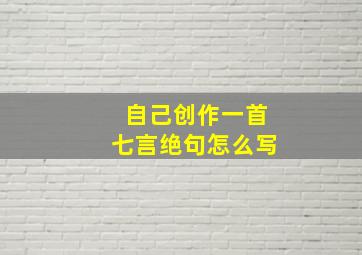 自己创作一首
七言绝句怎么写